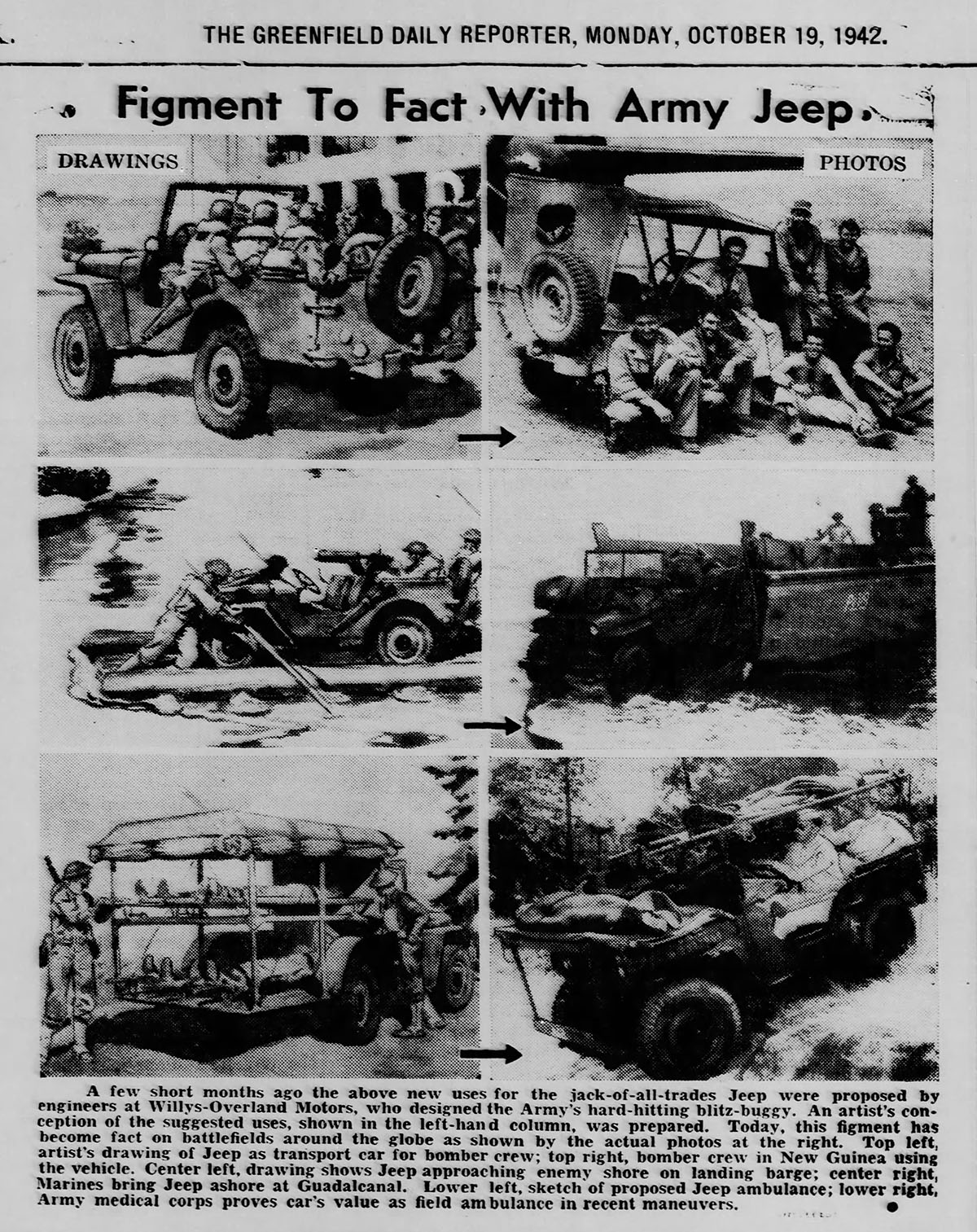 THE GREENFIELD DAILY REPORTER, MONDAY, OCTOBER 19, 1942.

Figment To Fact With Army Jeep

DRAWINGS

PHOTOS

A few short months ago the above new uses for the jack-of-all-trades Jeep were proposed by engineers at Willys-Overland Motors, who designed the Army's hard-hitting blitz-buggy. An artist's conception of the suggested uses, shown in the left-hand column, was prepared. Today, this figment has become fact on battlefields around the globe as shown by the actual photos at the right. Top left, artist's drawing of Jeep as transport car for bomber crew; top right, bomber crew in New Guinea using the vehicle. Center left, drawing shows Jeep approaching enemy shore on landing barge; center right, Marines bring Jeep ashore at Guadalcanal. Lower left, sketch of proposed Jeep ambulance; lower right, Army medical corps proves car's value as field ambulance in recent maneuvers.